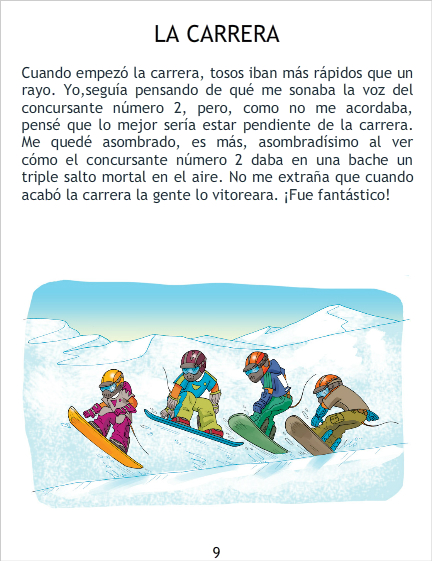 LA CARRERA

Cuando empezó la carrera, tosos iban más rápidos que un rayo. Yo,seguía pensando de qué me sonaba la voz del concursante número 2, pero, como no me acordaba, pensé que lo mejor sería estar pendiente de la carrera. Me quedé asombrado, es más, asombradísimo al ver cómo el concursante número 2 daba en una bache un triple salto mortal en el aire. No me extraña que cuando acabó la carrera la gente lo vitoreara. ¡Fue fantástico!

9